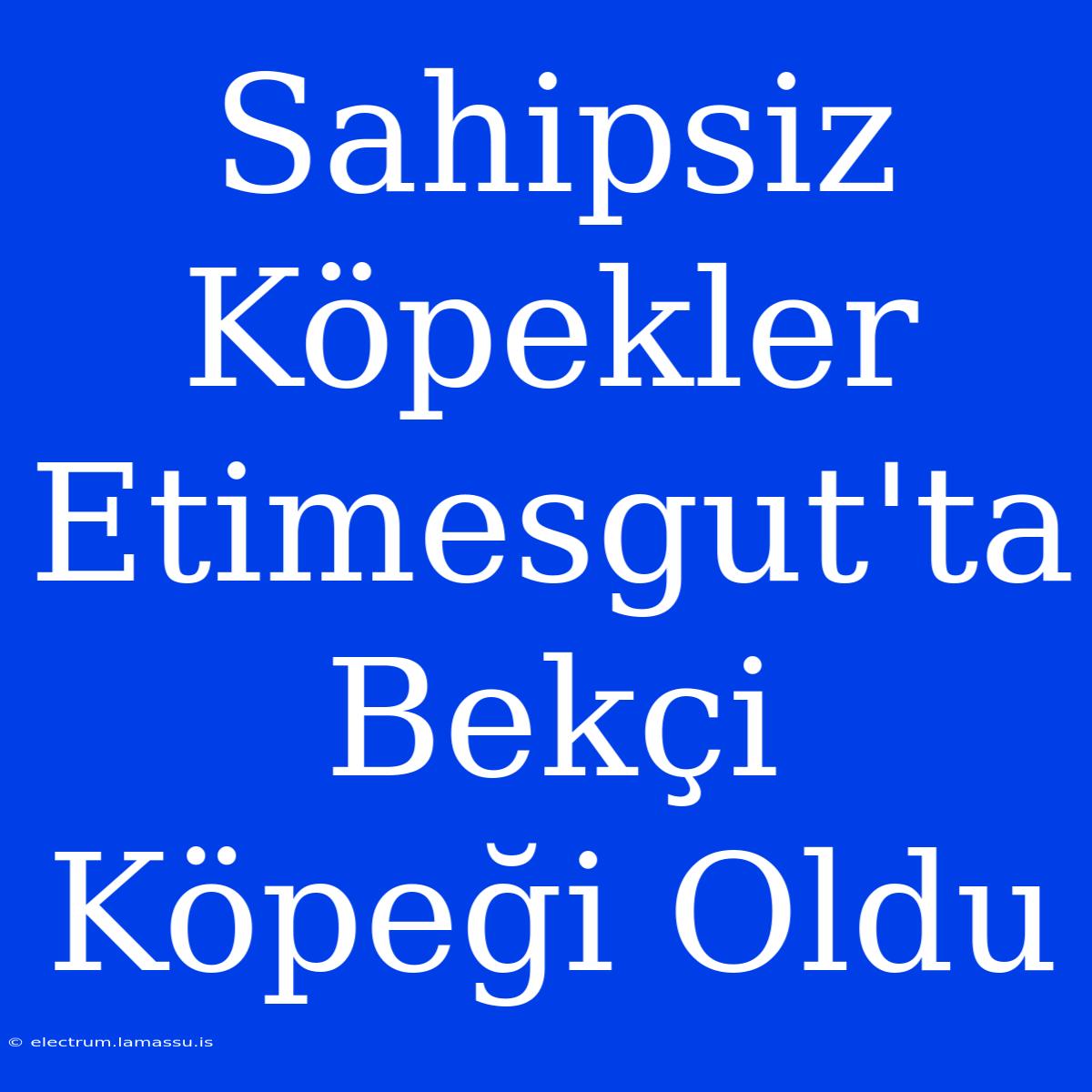 Sahipsiz Köpekler Etimesgut'ta Bekçi Köpeği Oldu

© electrum.lamassu.is